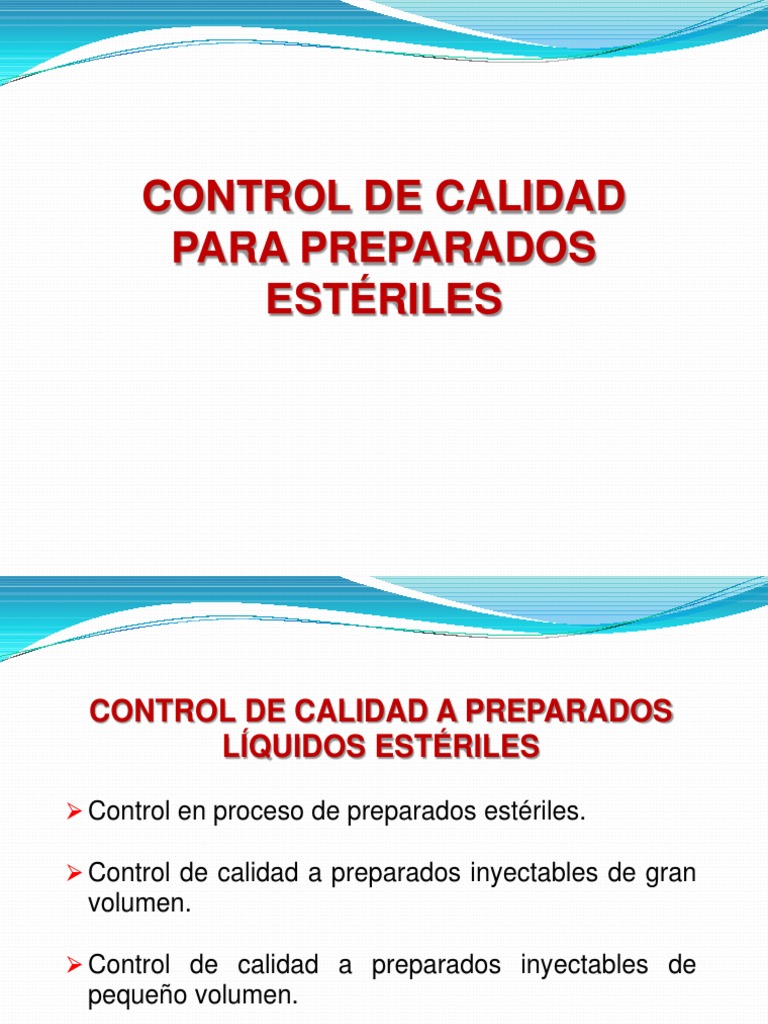 CONTROL DE CALIDAD PARA PREPARADOS ESTÉRILES

CONTROL DE CALIDAD A PREPARADOS LÍQUIDOS ESTÉRILES

➢ Control en proceso de preparados estériles.

➢ Control de calidad a preparados inyectables de gran volumen.

➢ Control de calidad a preparados inyectables de pequeño volumen.